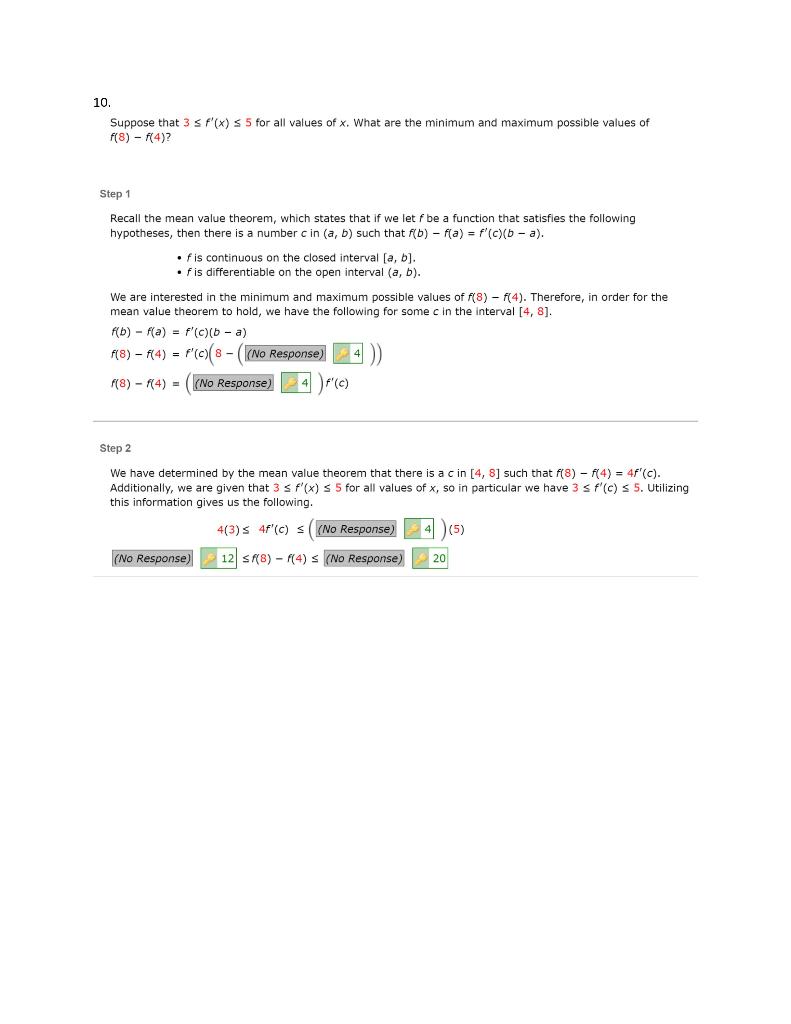 10.

Suppose that $3 \le f'(x) \le 5$ for all values of $x$. What are the minimum and maximum possible values of $f(8) - f(4)$?

Step 1

Recall the mean value theorem, which states that if we let $f$ be a function that satisfies the following hypotheses, then there is a number $c$ in $(a, b)$ such that $f(b) - f(a) = f'(c)(b - a)$.

• $f$ is continuous on the closed interval $[a, b]$.
• $f$ is differentiable on the open interval $(a, b)$.

We are interested in the minimum and maximum possible values of $f(8) - f(4)$. Therefore, in order for the mean value theorem to hold, we have the following for some $c$ in the interval $[4, 8]$.

$f(b) - f(a) = f'(c)(b - a)$

$f(8) - f(4) = f'(c)\Big(8 - \Big($ (No Response) 4 $\Big)\Big)$

$f(8) - f(4) = \Big($ (No Response) 4 $\Big)f'(c)$

Step 2

We have determined by the mean value theorem that there is a $c$ in $[4, 8]$ such that $f(8) - f(4) = 4f'(c)$. Additionally, we are given that $3 \le f'(x) \le 5$ for all values of $x$, so in particular we have $3 \le f'(c) \le 5$. Utilizing this information gives us the following.

$4(3) \le 4f'(c) \le \Big($ (No Response) 4 $\Big)(5)$

(No Response) 12 $\le f(8) - f(4) \le$ (No Response) 20